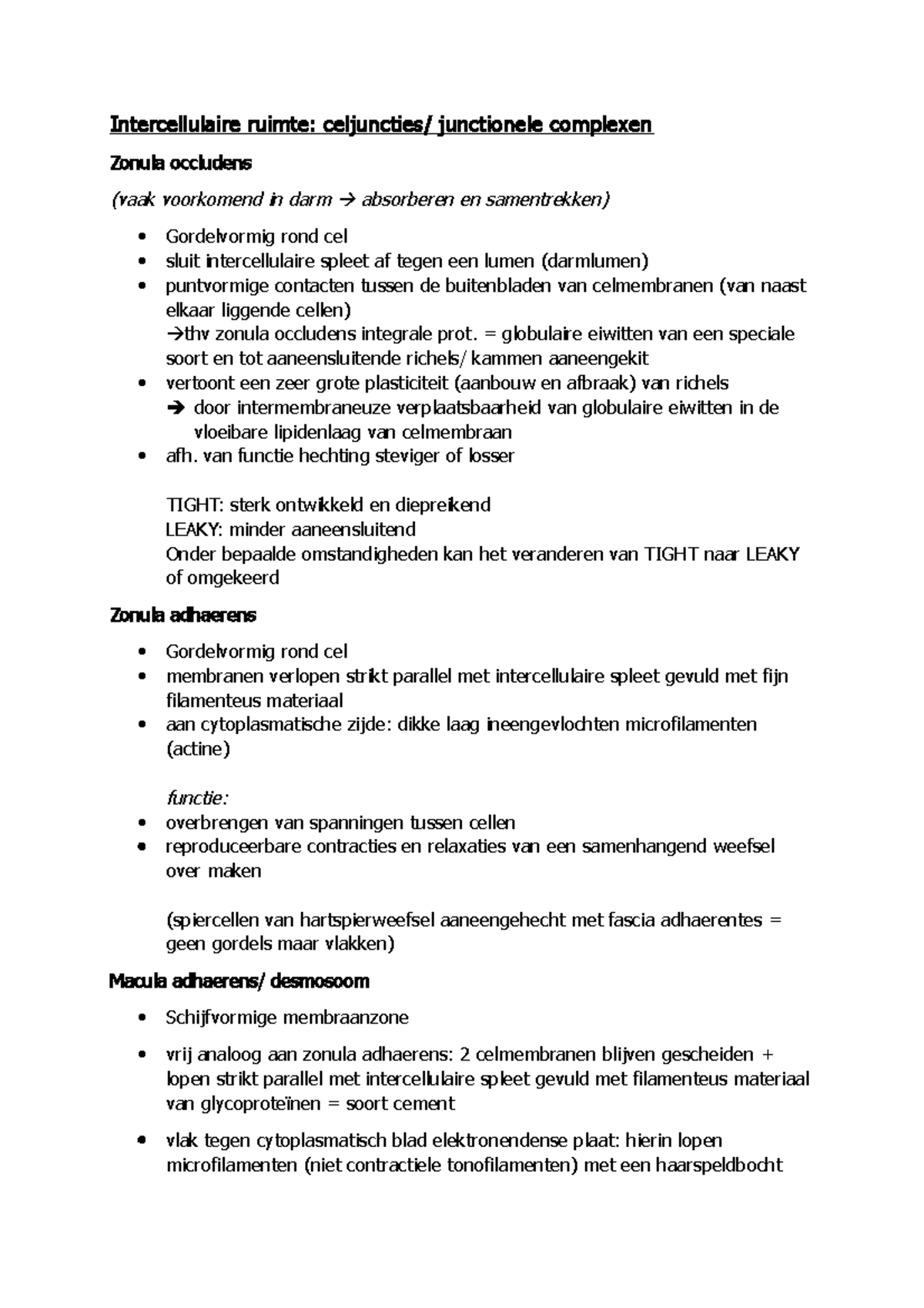 Intercellulaire ruimte: celjuncties/ junctionele complexen

Zonula occludens

(vaak voorkomend in darm → absorberen en samentrekken)

• Gordelvormig rond cel
• sluit intercellulaire spleet af tegen een lumen (darmlumen)
• puntvormige contacten tussen de buitenbladen van celmembranen (van naast elkaar liggende cellen)
→thv zonula occludens integrale prot. = globulaire eiwitten van een speciale soort en tot aaneensluitende richels/ kammen aaneengekit
• vertoont een zeer grote plasticiteit (aanbouw en afbraak) van richels
→ door intermembraneuze verplaatsbaarheid van globulaire eiwitten in de vloeibare lipidenlaag van celmembraan
• afh. van functie hechting steviger of losser

TIGHT: sterk ontwikkeld en diepreikend
LEAKY: minder aaneensluitend
Onder bepaalde omstandigheden kan het veranderen van TIGHT naar LEAKY of omgekeerd

Zonula adhaerens

• Gordelvormig rond cel
• membranen verlopen strikt parallel met intercellulaire spleet gevuld met fijn filamenteus materiaal
• aan cytoplasmatische zijde: dikke laag ineengevlochten microfilamenten (actine)

functie:
• overbrengen van spanningen tussen cellen
• reproduceerbare contracties en relaxaties van een samenhangend weefsel over maken

(spiercellen van hartspierweefsel aaneengehecht met fascia adhaerentes = geen gordels maar vlakken)

Macula adhaerens/ desmosoom

• Schijfvormige membraanzone

• vrij analoog aan zonula adhaerens: 2 celmembranen blijven gescheiden + lopen strikt parallel met intercellulaire spleet gevuld met filamenteus materiaal van glycoproteïnen = soort cement

• vlak tegen cytoplasmatisch blad elektronendense plaat: hierin lopen microfilamenten (niet contractiele tonofilamenten) met een haarspeldbocht